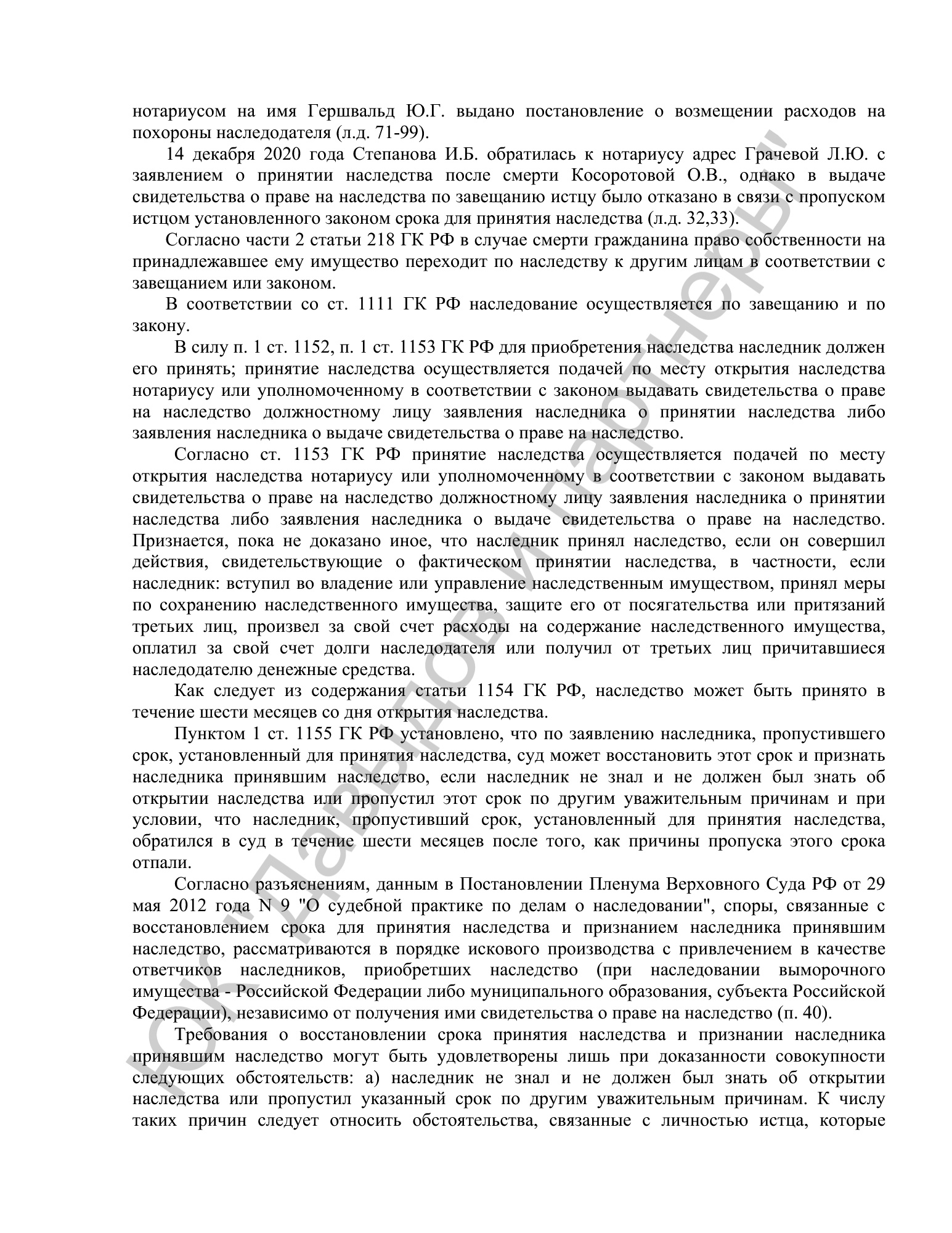 нотариусом на имя Гершвальд Ю.Г. выдано постановление о возмещении расходов на похороны наследодателя (л.д. 71-99).

14 декабря 2020 года Степанова И.Б. обратилась к нотариусу адрес Грачевой Л.Ю. с заявлением о принятии наследства после смерти Косоротовой О.В., однако в выдаче свидетельства о праве на наследства по завещанию истцу было отказано в связи с пропуском истцом установленного законом срока для принятия наследства (л.д. 32,33).

Согласно части 2 статьи 218 ГК РФ в случае смерти гражданина право собственности на принадлежавшее ему имущество переходит по наследству к другим лицам в соответствии с завещанием или законом.

В соответствии со ст. 1111 ГК РФ наследование осуществляется по завещанию и по закону.

В силу п. 1 ст. 1152, п. 1 ст. 1153 ГК РФ для приобретения наследства наследник должен его принять; принятие наследства осуществляется подачей по месту открытия наследства нотариусу или уполномоченному в соответствии с законом выдавать свидетельства о праве на наследство должностному лицу заявления наследника о принятии наследства либо заявления наследника о выдаче свидетельства о праве на наследство.

Согласно ст. 1153 ГК РФ принятие наследства осуществляется подачей по месту открытия наследства нотариусу или уполномоченному в соответствии с законом выдавать свидетельства о праве на наследство должностному лицу заявления наследника о принятии наследства либо заявления наследника о выдаче свидетельства о праве на наследство. Признается, пока не доказано иное, что наследник принял наследство, если он совершил действия, свидетельствующие о фактическом принятии наследства, в частности, если наследник: вступил во владение или управление наследственным имуществом, принял меры по сохранению наследственного имущества, защите его от посягательства или притязаний третьих лиц, произвел за свой счет расходы на содержание наследственного имущества, оплатил за свой счет долги наследодателя или получил от третьих лиц причитавшиеся наследодателю денежные средства.

Как следует из содержания статьи 1154 ГК РФ, наследство может быть принято в течение шести месяцев со дня открытия наследства.

Пунктом 1 ст. 1155 ГК РФ установлено, что по заявлению наследника, пропустившего срок, установленный для принятия наследства, суд может восстановить этот срок и признать наследника принявшим наследство, если наследник не знал и не должен был знать об открытии наследства или пропустил этот срок по другим уважительным причинам и при условии, что наследник, пропустивший срок, установленный для принятия наследства, обратился в суд в течение шести месяцев после того, как причины пропуска этого срока отпали.

Согласно разъяснениям, данным в Постановлении Пленума Верховного Суда РФ от 29 мая 2012 года N 9 "О судебной практике по делам о наследовании", споры, связанные с восстановлением срока для принятия наследства и признанием наследника принявшим наследство, рассматриваются в порядке искового производства с привлечением в качестве ответчиков наследников, приобретших наследство (при наследовании выморочного имущества - Российской Федерации либо муниципального образования, субъекта Российской Федерации), независимо от получения ими свидетельства о праве на наследство (п. 40).

Требования о восстановлении срока принятия наследства и признании наследника принявшим наследство могут быть удовлетворены лишь при доказанности совокупности следующих обстоятельств: а) наследник не знал и не должен был знать об открытии наследства или пропустил указанный срок по другим уважительным причинам. К числу таких причин следует относить обстоятельства, связанные с личностью истца, которые

ЮК "Давыдов и партнеры"